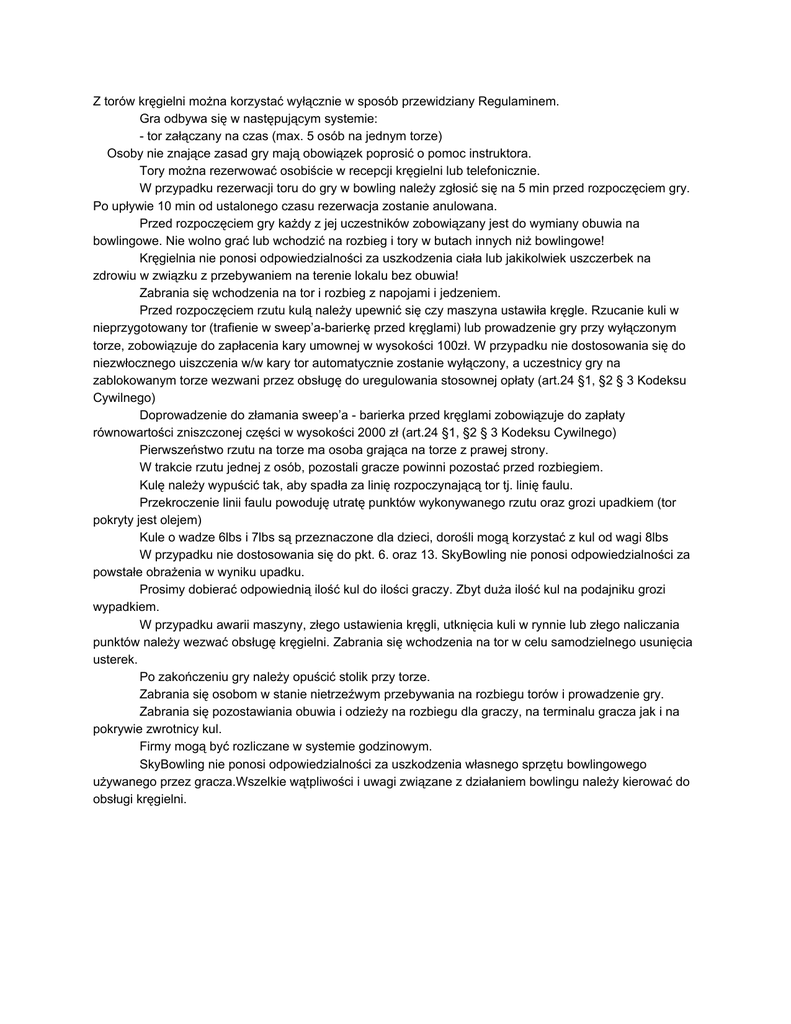 Z torów kręgielni można korzystać wyłącznie w sposób przewidziany Regulaminem.

Gra odbywa się w następującym systemie:

- tor załączany na czas (max. 5 osób na jednym torze)

Osoby nie znające zasad gry mają obowiązek poprosić o pomoc instruktora.

Tory można rezerwować osobiście w recepcji kręgielni lub telefonicznie.

W przypadku rezerwacji toru do gry w bowling należy zgłosić się na 5 min przed rozpoczęciem gry. Po upływie 10 min od ustalonego czasu rezerwacja zostanie anulowana.

Przed rozpoczęciem gry każdy z jej uczestników zobowiązany jest do wymiany obuwia na bowlingowe. Nie wolno grać lub wchodzić na rozbieg i tory w butach innych niż bowlingowe!

Kręgielnia nie ponosi odpowiedzialności za uszkodzenia ciała lub jakikolwiek uszczerbek na zdrowiu w związku z przebywaniem na terenie lokalu bez obuwia!

Zabrania się wchodzenia na tor i rozbieg z napojami i jedzeniem.

Przed rozpoczęciem rzutu kulą należy upewnić się czy maszyna ustawiła kręgle. Rzucanie kuli w nieprzygotowany tor (trafienie w sweep'a-barierkę przed kręglami) lub prowadzenie gry przy wyłączonym torze, zobowiązuje do zapłacenia kary umownej w wysokości 100zł. W przypadku nie dostosowania się do niezwłocznego uiszczenia w/w kary tor automatycznie zostanie wyłączony, a uczestnicy gry na zablokowanym torze wezwani przez obsługę do uregulowania stosownej opłaty (art.24 §1, §2 § 3 Kodeksu Cywilnego)

Doprowadzenie do złamania sweep'a - barierka przed kręglami zobowiązuje do zapłaty równowartości zniszczonej części w wysokości 2000 zł (art.24 §1, §2 § 3 Kodeksu Cywilnego)

Pierwszeństwo rzutu na torze ma osoba grająca na torze z prawej strony.

W trakcie rzutu jednej z osób, pozostali gracze powinni pozostać przed rozbiegiem.

Kulę należy wypuścić tak, aby spadła za linię rozpoczynającą tor tj. linię faulu.

Przekroczenie linii faulu powoduję utratę punktów wykonywanego rzutu oraz grozi upadkiem (tor pokryty jest olejem)

Kule o wadze 6lbs i 7lbs są przeznaczone dla dzieci, dorośli mogą korzystać z kul od wagi 8lbs

W przypadku nie dostosowania się do pkt. 6. oraz 13. SkyBowling nie ponosi odpowiedzialności za powstałe obrażenia w wyniku upadku.

Prosimy dobierać odpowiednią ilość kul do ilości graczy. Zbyt duża ilość kul na podajniku grozi wypadkiem.

W przypadku awarii maszyny, złego ustawienia kręgli, utknięcia kuli w rynnie lub złego naliczania punktów należy wezwać obsługę kręgielni. Zabrania się wchodzenia na tor w celu samodzielnego usunięcia usterek.

Po zakończeniu gry należy opuścić stolik przy torze.

Zabrania się osobom w stanie nietrzeźwym przebywania na rozbiegu torów i prowadzenie gry.

Zabrania się pozostawiania obuwia i odzieży na rozbiegu dla graczy, na terminalu gracza jak i na pokrywie zwrotnicy kul.

Firmy mogą być rozliczane w systemie godzinowym.

SkyBowling nie ponosi odpowiedzialności za uszkodzenia własnego sprzętu bowlingowego używanego przez gracza.Wszelkie wątpliwości i uwagi związane z działaniem bowlingu należy kierować do obsługi kręgielni.